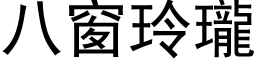 八窗玲瓏